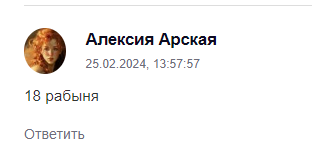 Алексия Арская

25.02.2024, 13:57:57

18 рабыня

Ответить